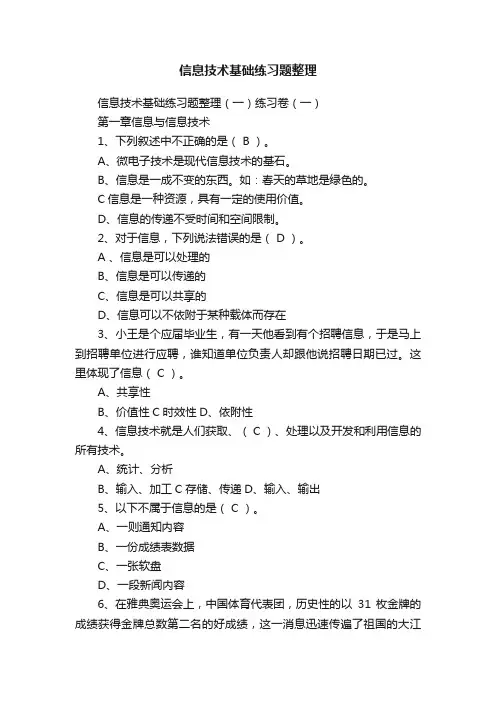 信息技术基础练习题整理

信息技术基础练习题整理（一）练习卷（一）

第一章信息与信息技术

1、下列叙述中不正确的是（ B ）。

A、微电子技术是现代信息技术的基石。

B、信息是一成不变的东西。如：春天的草地是绿色的。

C 信息是一种资源，具有一定的使用价值。

D、信息的传递不受时间和空间限制。

2、对于信息，下列说法错误的是（ D ）。

A 、信息是可以处理的

B、信息是可以传递的

C、信息是可以共享的

D、信息可以不依附于某种载体而存在

3、小王是个应届毕业生，有一天他看到有个招聘信息，于是马上到招聘单位进行应聘，谁知道单位负责人却跟他说招聘日期已过。这里体现了信息（ C ）。

A、共享性

B、价值性 C 时效性 D、依附性

4、信息技术就是人们获取、（ C ）、处理以及开发和利用信息的所有技术。

A、统计、分析

B、输入、加工 C 存储、传递 D、输入、输出

5、以下不属于信息的是（ C ）。

A、一则通知内容

B、一份成绩表数据

C、一张软盘

D、一段新闻内容

6、在雅典奥运会上，中国体育代表团，历史性的以 31 枚金牌的成绩获得金牌总数第二名的好成绩，这一消息迅速传遍了祖国的大江